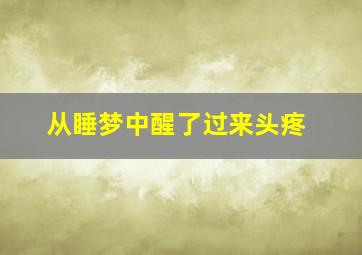 从睡梦中醒了过来头疼